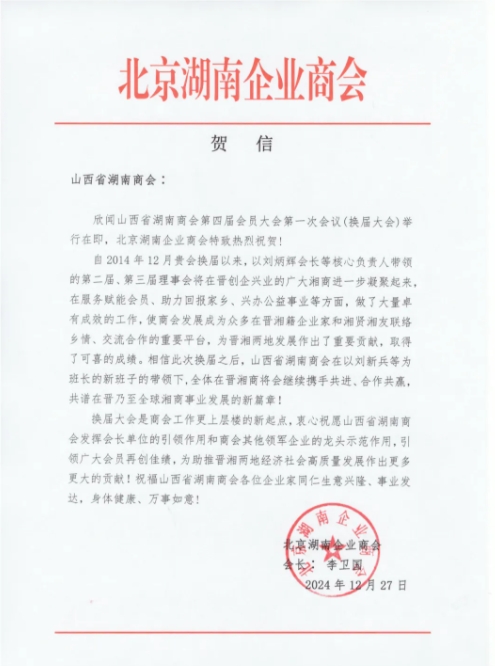 北京湖南企业商会

贺　信

山西省湖南商会：

欣闻山西省湖南商会第四届会员大会第一次会议(换届大会)举行在即，北京湖南企业商会特致热烈祝贺！

自2014年12月贵会换届以来，以刘炳辉会长等核心负责人带领的第二届、第三届理事会将在晋创企兴业的广大湘商进一步凝聚起来，在服务赋能会员、助力回报家乡、兴办公益事业等方面，做了大量卓有成效的工作，使商会发展成为众多在晋湘籍企业家和湘贤湘友联络乡情、交流合作的重要平台，为晋湘两地发展作出了重要贡献，取得了可喜的成绩。相信此次换届之后，山西省湖南商会在以刘新兵等为班长的新班子的带领下，全体在晋湘商将会继续携手共进、合作共赢，共谱在晋乃至全球湘商事业发展的新篇章！

换届大会是商会工作更上层楼的新起点，衷心祝愿山西省湖南商会发挥会长单位的引领作用和商会其他领军企业的龙头示范作用，引领广大会员再创佳绩，为助推晋湘两地经济社会高质量发展作出更多更大的贡献！祝福山西省湖南商会各位企业家同仁生意兴隆、事业发达，身体健康、万事如意！

湖南企业

北京湖南企业商会
会长：李卫国
2024年12月27日